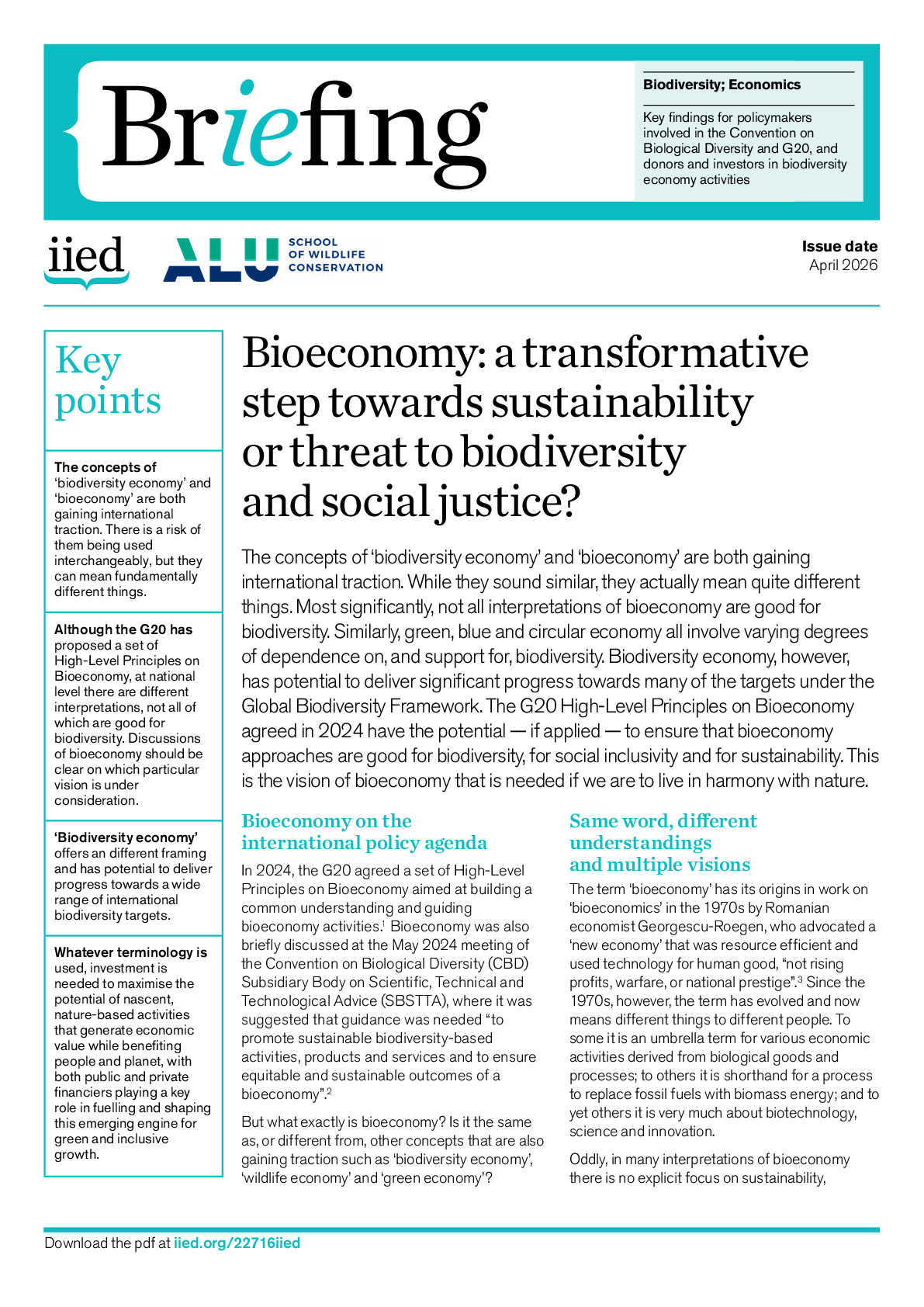 Briefing

Biodiversity; Economics

Key findings for policymakers involved in the Convention on Biological Diversity and G20, and donors and investors in biodiversity economy activities

iied

ALU SCHOOL OF WILDLIFE CONSERVATION

Issue date
April 2026

Key points

The concepts of 'biodiversity economy' and 'bioeconomy' are both gaining international traction. There is a risk of them being used interchangeably, but they can mean fundamentally different things.

Although the G20 has proposed a set of High-Level Principles on Bioeconomy, at national level there are different interpretations, not all of which are good for biodiversity. Discussions of bioeconomy should be clear on which particular vision is under consideration.

'Biodiversity economy' offers an different framing and has potential to deliver progress towards a wide range of international biodiversity targets.

Whatever terminology is used, investment is needed to maximise the potential of nascent, nature-based activities that generate economic value while benefiting people and planet, with both public and private financiers playing a key role in fuelling and shaping this emerging engine for green and inclusive growth.

Bioeconomy: a transformative step towards sustainability or threat to biodiversity and social justice?

The concepts of 'biodiversity economy' and 'bioeconomy' are both gaining international traction. While they sound similar, they actually mean quite different things. Most significantly, not all interpretations of bioeconomy are good for biodiversity. Similarly, green, blue and circular economy all involve varying degrees of dependence on, and support for, biodiversity. Biodiversity economy, however, has potential to deliver significant progress towards many of the targets under the Global Biodiversity Framework. The G20 High-Level Principles on Bioeconomy agreed in 2024 have the potential — if applied — to ensure that bioeconomy approaches are good for biodiversity, for social inclusivity and for sustainability. This is the vision of bioeconomy that is needed if we are to live in harmony with nature.

Bioeconomy on the international policy agenda

In 2024, the G20 agreed a set of High-Level Principles on Bioeconomy aimed at building a common understanding and guiding bioeconomy activities.$^{1}$ Bioeconomy was also briefly discussed at the May 2024 meeting of the Convention on Biological Diversity (CBD) Subsidiary Body on Scientific, Technical and Technological Advice (SBSTTA), where it was suggested that guidance was needed "to promote sustainable biodiversity-based activities, products and services and to ensure equitable and sustainable outcomes of a bioeconomy".$^{2}$

But what exactly is bioeconomy? Is it the same as, or different from, other concepts that are also gaining traction such as 'biodiversity economy', 'wildlife economy' and 'green economy'?

Same word, different understandings and multiple visions

The term 'bioeconomy' has its origins in work on 'bioeconomics' in the 1970s by Romanian economist Georgescu-Roegen, who advocated a 'new economy' that was resource efficient and used technology for human good, "not rising profits, warfare, or national prestige".$^{3}$ Since the 1970s, however, the term has evolved and now means different things to different people. To some it is an umbrella term for various economic activities derived from biological goods and processes; to others it is shorthand for a process to replace fossil fuels with biomass energy; and to yet others it is very much about biotechnology, science and innovation.

Oddly, in many interpretations of bioeconomy there is no explicit focus on sustainability,

Download the pdf at iied.org/22716iied